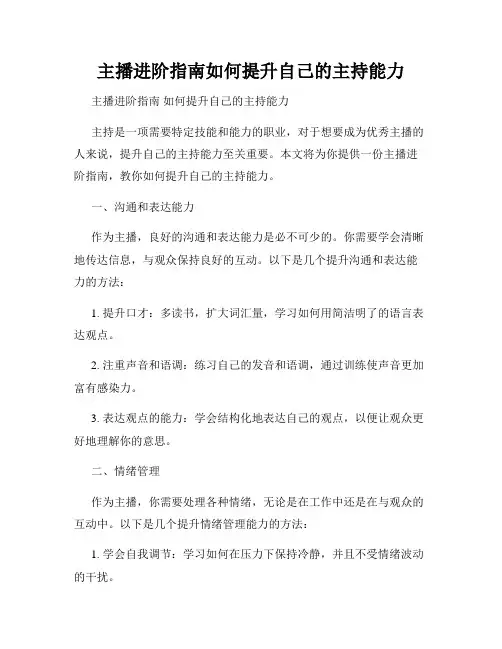 主播进阶指南如何提升自己的主持能力

主播进阶指南 如何提升自己的主持能力

主持是一项需要特定技能和能力的职业，对于想要成为优秀主播的人来说，提升自己的主持能力至关重要。本文将为你提供一份主播进阶指南，教你如何提升自己的主持能力。

一、沟通和表达能力

作为主播，良好的沟通和表达能力是必不可少的。你需要学会清晰地传达信息，与观众保持良好的互动。以下是几个提升沟通和表达能力的方法：

1. 提升口才：多读书，扩大词汇量，学习如何用简洁明了的语言表达观点。

2. 注重声音和语调：练习自己的发音和语调，通过训练使声音更加富有感染力。

3. 表达观点的能力：学会结构化地表达自己的观点，以便让观众更好地理解你的意思。

二、情绪管理

作为主播，你需要处理各种情绪，无论是在工作中还是在与观众的互动中。以下是几个提升情绪管理能力的方法：

1. 学会自我调节：学习如何在压力下保持冷静，并且不受情绪波动的干扰。